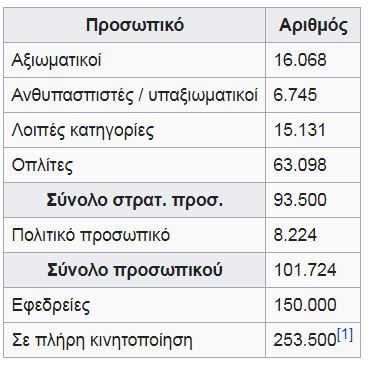 | Προσωπικό | Αριθμός |
|---|---|
| Αξιωματικοί | 16.068 |
| Ανθυπασπιστές / υπαξιωματικοί | 6.745 |
| Λοιπές κατηγορίες | 15.131 |
| Οπλίτες | 63.098 |
| **Σύνολο στρατ. προσ.** | 93.500 |
| Πολιτικό προσωπικό | 8.224 |
| **Σύνολο προσωπικού** | 101.724 |
| Εφεδρείες | 150.000 |
| Σε πλήρη κινητοποίηση | 253.500[1] |